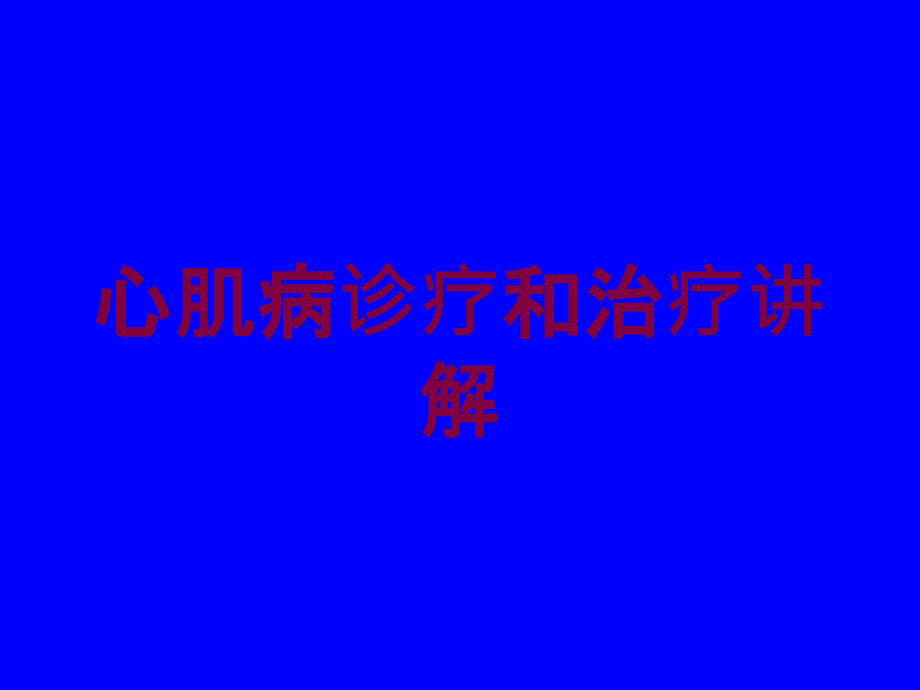 心肌病诊疗和治疗讲解